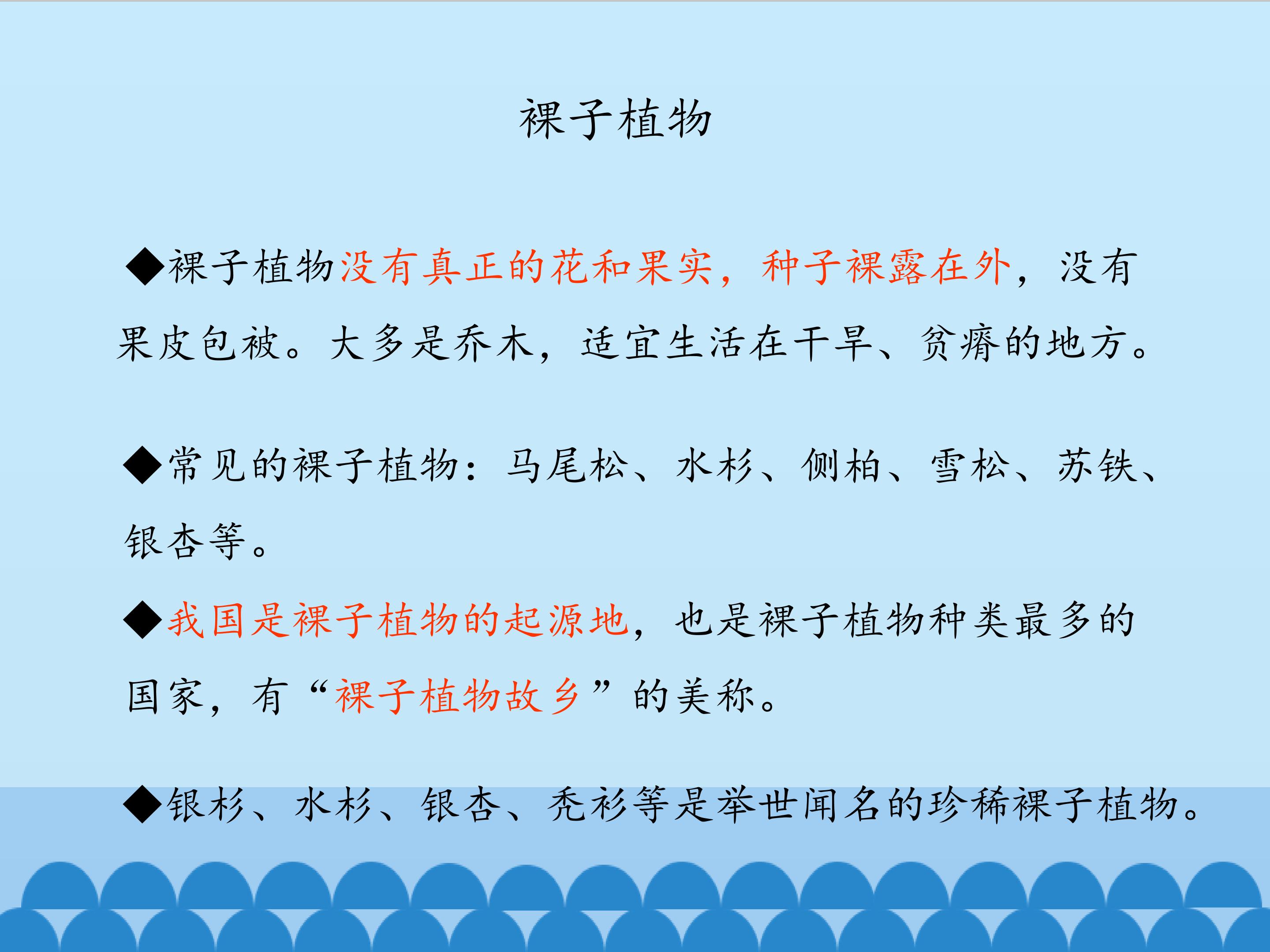 裸子植物

◆裸子植物没有真正的花和果实，种子裸露在外，没有果皮包被。大多是乔木，适宜生活在干旱、贫瘠的地方。

◆常见的裸子植物：马尾松、水杉、侧柏、雪松、苏铁、银杏等。

◆我国是裸子植物的起源地，也是裸子植物种类最多的国家，有“裸子植物故乡”的美称。

◆银杉、水杉、银杏、秃衫等是举世闻名的珍稀裸子植物。